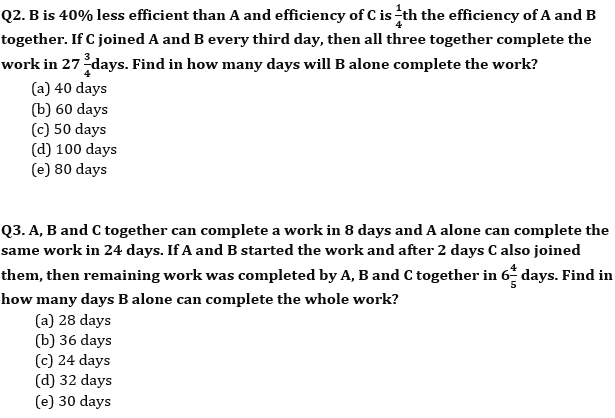 Q2. B is 40% less efficient than A and efficiency of C is $\frac{1}{4}$th the efficiency of A and B together. If C joined A and B every third day, then all three together complete the work in $27\frac{3}{4}$days. Find in how many days will B alone complete the work?

(a) 40 days
(b) 60 days
(c) 50 days
(d) 100 days
(e) 80 days

Q3. A, B and C together can complete a work in 8 days and A alone can complete the same work in 24 days. If A and B started the work and after 2 days C also joined them, then remaining work was completed by A, B and C together in $6\frac{4}{5}$ days. Find in how many days B alone can complete the whole work?

(a) 28 days
(b) 36 days
(c) 24 days
(d) 32 days
(e) 30 days